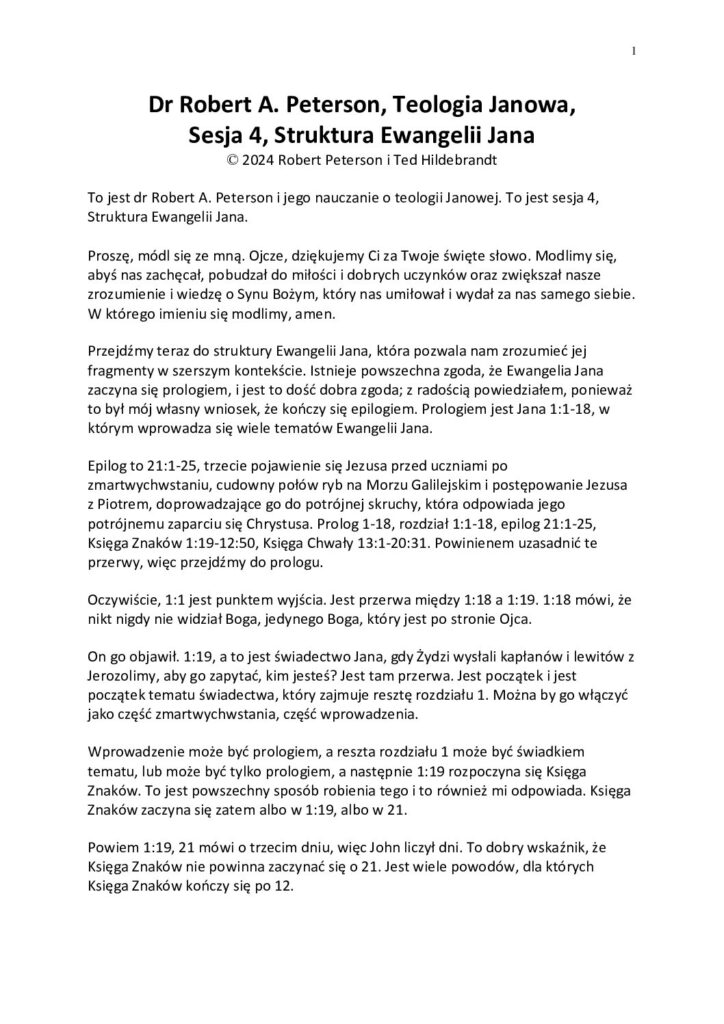 1

Dr Robert A. Peterson, Teologia Janowa, Sesja 4, Struktura Ewangelii Jana
© 2024 Robert Peterson i Ted Hildebrandt

To jest dr Robert A. Peterson i jego nauczanie o teologii Janowej. To jest sesja 4, Struktura Ewangelii Jana.

Proszę, módl się ze mną. Ojcze, dziękujemy Ci za Twoje święte słowo. Modlimy się, abyś nas zachęcał, pobudzał do miłości i dobrych uczynków oraz zwiększał nasze zrozumienie i wiedzę o Synu Bożym, który nas umiłował i wydał za nas samego siebie. W którego imieniu się modlimy, amen.

Przejdźmy teraz do struktury Ewangelii Jana, która pozwala nam zrozumieć jej fragmenty w szerszym kontekście. Istnieje powszechna zgoda, że Ewangelia Jana zaczyna się prologiem, i jest to dość dobra zgoda; z radością powiedziałem, ponieważ to był mój własny wniosek, że kończy się epilogiem. Prologiem jest Jana 1:1-18, w którym wprowadza się wiele tematów Ewangelii Jana.

Epilog to 21:1-25, trzecie pojawienie się Jezusa przed uczniami po zmartwychwstaniu, cudowny połów ryb na Morzu Galilejskim i postępowanie Jezusa z Piotrem, doprowadzające go do potrójnej skruchy, która odpowiada jego potrójnemu zaparciu się Chrystusa. Prolog 1-18, rozdział 1:1-18, epilog 21:1-25, Księga Znaków 1:19-12:50, Księga Chwały 13:1-20:31. Powinienem uzasadnić te przerwy, więc przejdźmy do prologu.

Oczywiście, 1:1 jest punktem wyjścia. Jest przerwa między 1:18 a 1:19. 1:18 mówi, że nikt nigdy nie widział Boga, jedynego Boga, który jest po stronie Ojca.

On go objawił. 1:19, a to jest świadectwo Jana, gdy Żydzi wysłali kapłanów i lewitów z Jerozolimy, aby go zapytać, kim jesteś? Jest tam przerwa. Jest początek i jest początek tematu świadectwa, który zajmuje resztę rozdziału 1. Można by go włączyć jako część zmartwychwstania, część wprowadzenia.

Wprowadzenie może być prologiem, a reszta rozdziału 1 może być świadkiem tematu, lub może być tylko prologiem, a następnie 1:19 rozpoczyna się Księga Znaków. To jest powszechny sposób robienia tego i to również mi odpowiada. Księga Znaków zaczyna się zatem albo w 1:19, albo w 21.

Powiem 1:19, 21 mówi o trzecim dniu, więc John liczył dni. To dobry wskaźnik, że Księga Znaków nie powinna zaczynać się o 21. Jest wiele powodów, dla których Księga Znaków kończy się po 12.